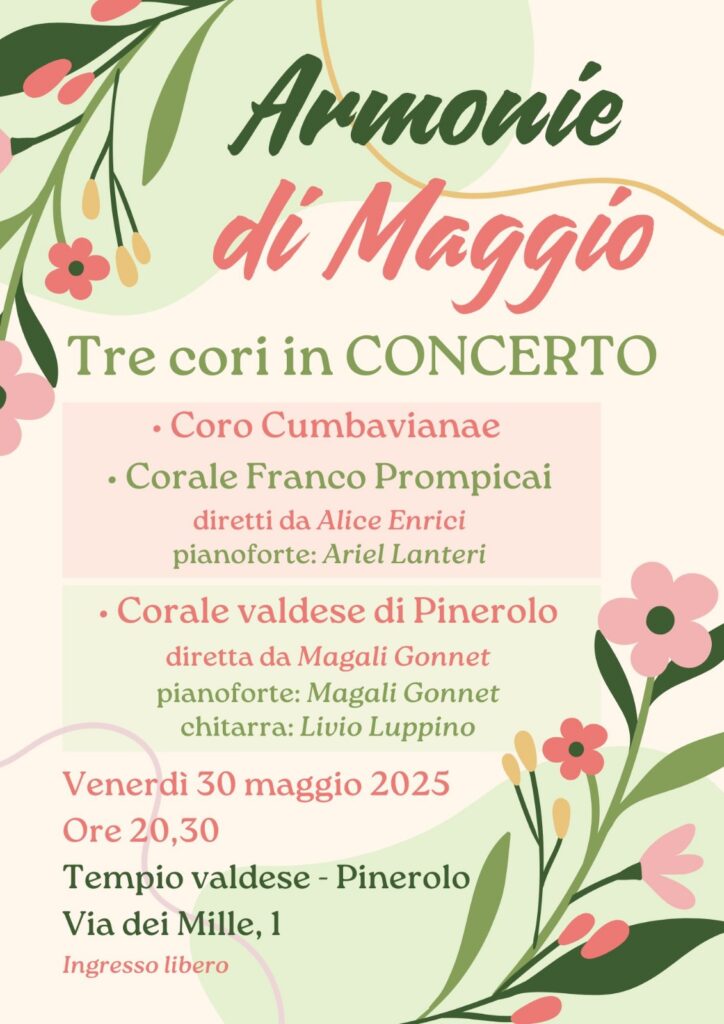 Armonie di Maggio

Tre cori in CONCERTO

• Coro Cumbavianae
• Corale Franco Prompicai
diretti da Alice Enrici
pianoforte: Ariel Lanteri

• Corale valdese di Pinerolo
diretta da Magali Gonnet
pianoforte: Magali Gonnet
chitarra: Livio Luppino

Venerdì 30 maggio 2025
Ore 20,30
Tempio valdese - Pinerolo
Via dei Mille, 1
Ingresso libero